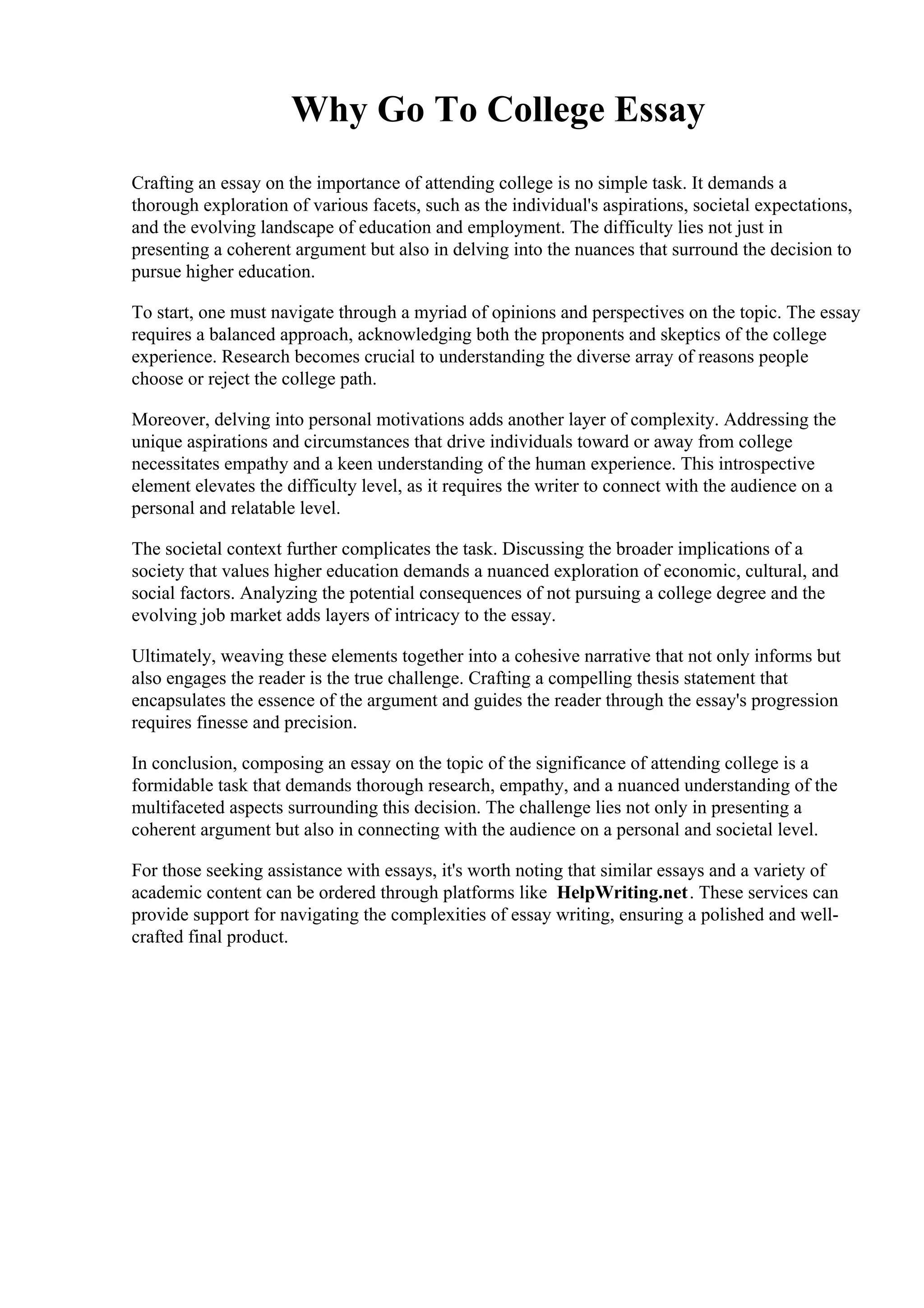 Why Go To College Essay

Crafting an essay on the importance of attending college is no simple task. It demands a thorough exploration of various facets, such as the individual's aspirations, societal expectations, and the evolving landscape of education and employment. The difficulty lies not just in presenting a coherent argument but also in delving into the nuances that surround the decision to pursue higher education.

To start, one must navigate through a myriad of opinions and perspectives on the topic. The essay requires a balanced approach, acknowledging both the proponents and skeptics of the college experience. Research becomes crucial to understanding the diverse array of reasons people choose or reject the college path.

Moreover, delving into personal motivations adds another layer of complexity. Addressing the unique aspirations and circumstances that drive individuals toward or away from college necessitates empathy and a keen understanding of the human experience. This introspective element elevates the difficulty level, as it requires the writer to connect with the audience on a personal and relatable level.

The societal context further complicates the task. Discussing the broader implications of a society that values higher education demands a nuanced exploration of economic, cultural, and social factors. Analyzing the potential consequences of not pursuing a college degree and the evolving job market adds layers of intricacy to the essay.

Ultimately, weaving these elements together into a cohesive narrative that not only informs but also engages the reader is the true challenge. Crafting a compelling thesis statement that encapsulates the essence of the argument and guides the reader through the essay's progression requires finesse and precision.

In conclusion, composing an essay on the topic of the significance of attending college is a formidable task that demands thorough research, empathy, and a nuanced understanding of the multifaceted aspects surrounding this decision. The challenge lies not only in presenting a coherent argument but also in connecting with the audience on a personal and societal level.

For those seeking assistance with essays, it's worth noting that similar essays and a variety of academic content can be ordered through platforms like HelpWriting.net. These services can provide support for navigating the complexities of essay writing, ensuring a polished and well-crafted final product.